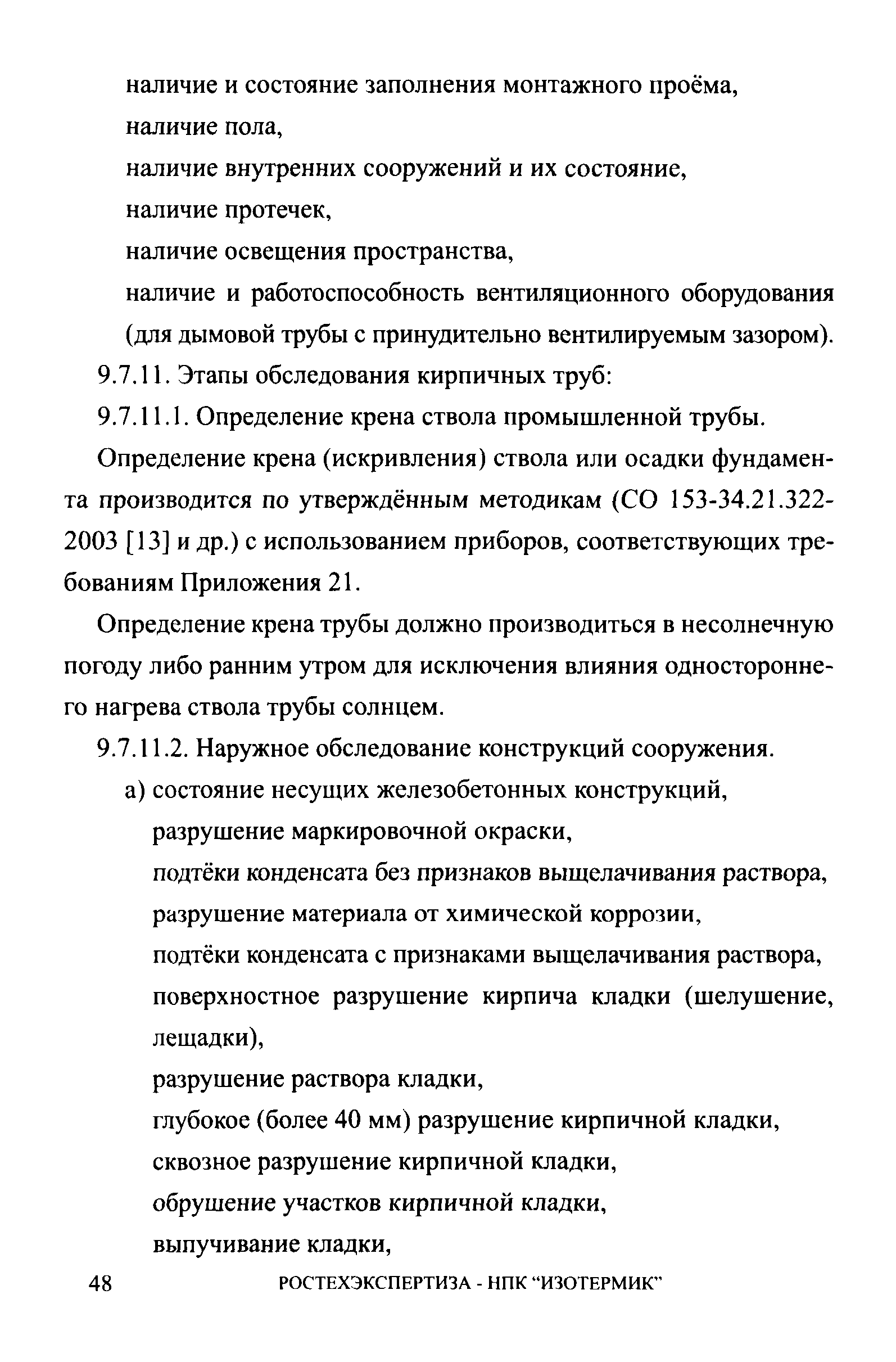 наличие и состояние заполнения монтажного проёма,
наличие пола,
наличие внутренних сооружений и их состояние,
наличие протечек,
наличие освещения пространства,
наличие и работоспособность вентиляционного оборудования (для дымовой трубы с принудительно вентилируемым зазором).

9.7.11. Этапы обследования кирпичных труб:

9.7.11.1. Определение крена ствола промышленной трубы.

Определение крена (искривления) ствола или осадки фундамента производится по утверждённым методикам (СО 153-34.21.322-2003 [13] и др.) с использованием приборов, соответствующих требованиям Приложения 21.

Определение крена трубы должно производиться в несолнечную погоду либо ранним утром для исключения влияния одностороннего нагрева ствола трубы солнцем.

9.7.11.2. Наружное обследование конструкций сооружения.

а) состояние несущих железобетонных конструкций,
разрушение маркировочной окраски,
подтёки конденсата без признаков выщелачивания раствора,
разрушение материала от химической коррозии,
подтёки конденсата с признаками выщелачивания раствора,
поверхностное разрушение кирпича кладки (шелушение, лещадки),
разрушение раствора кладки,
глубокое (более 40 мм) разрушение кирпичной кладки,
сквозное разрушение кирпичной кладки,
обрушение участков кирпичной кладки,
выпучивание кладки,

48 РОСТЕХЭКСПЕРТИЗА - НПК “ИЗОТЕРМИК”